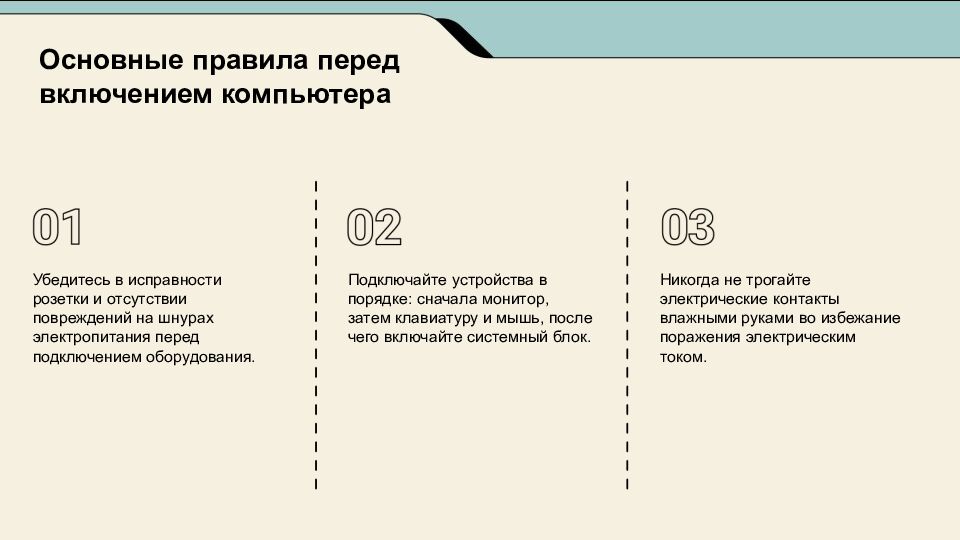 Основные правила перед включением компьютера

01

Убедитесь в исправности розетки и отсутствии повреждений на шнурах электропитания перед подключением оборудования.

02

Подключайте устройства в порядке: сначала монитор, затем клавиатуру и мышь, после чего включайте системный блок.

03

Никогда не трогайте электрические контакты влажными руками во избежание поражения электрическим током.